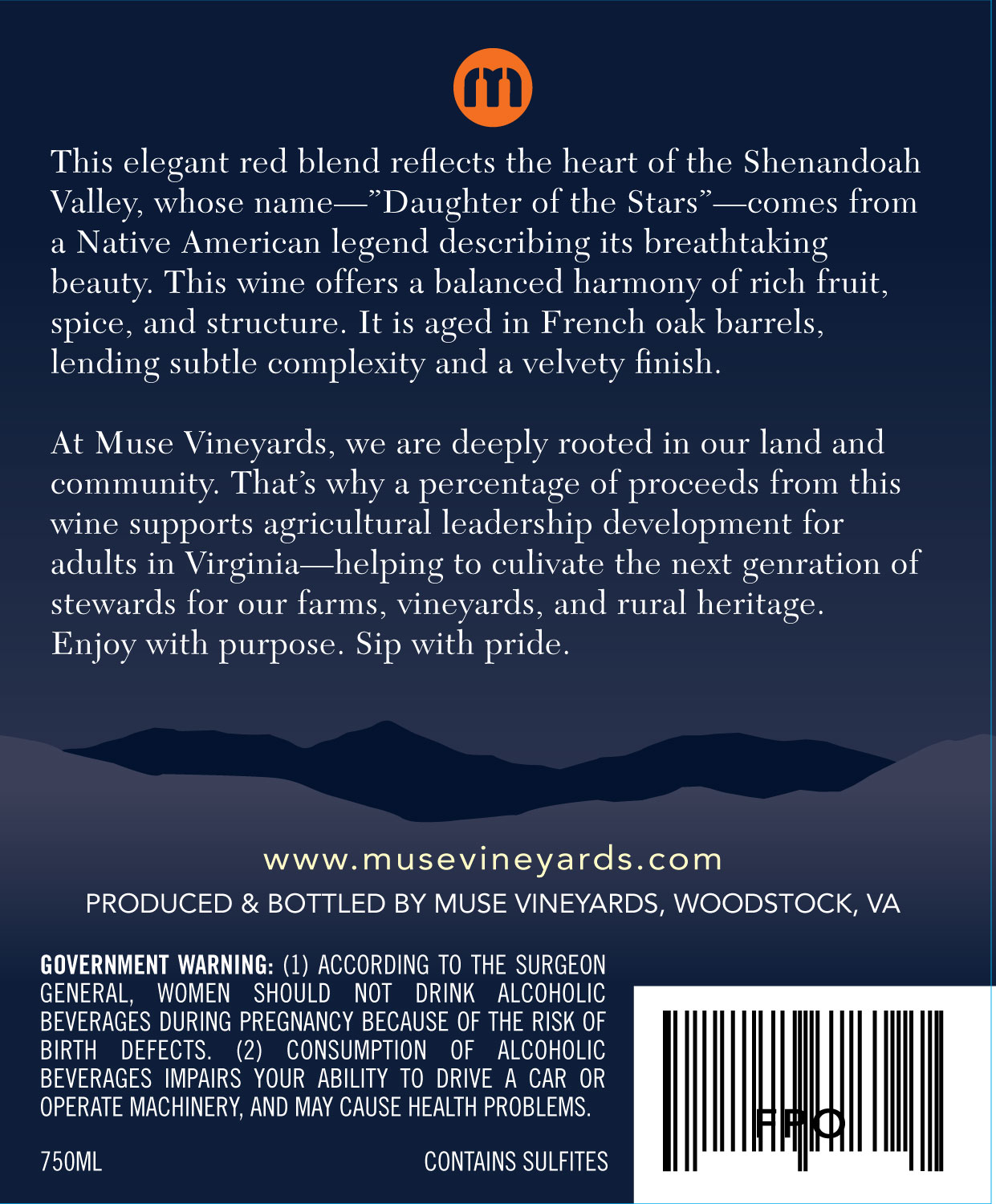 This elegant red blend reflects the heart of the Shenandoah Valley, whose name—"Daughter of the Stars"—comes from a Native American legend describing its breathtaking beauty. This wine offers a balanced harmony of rich fruit, spice, and structure. It is aged in French oak barrels, lending subtle complexity and a velvety finish.

At Muse Vineyards, we are deeply rooted in our land and community. That's why a percentage of proceeds from this wine supports agricultural leadership development for adults in Virginia—helping to culivate the next genration of stewards for our farms, vineyards, and rural heritage. Enjoy with purpose. Sip with pride.

www.musevineyards.com

PRODUCED & BOTTLED BY MUSE VINEYARDS, WOODSTOCK, VA

GOVERNMENT WARNING: (1) ACCORDING TO THE SURGEON GENERAL, WOMEN SHOULD NOT DRINK ALCOHOLIC BEVERAGES DURING PREGNANCY BECAUSE OF THE RISK OF BIRTH DEFECTS. (2) CONSUMPTION OF ALCOHOLIC BEVERAGES IMPAIRS YOUR ABILITY TO DRIVE A CAR OR OPERATE MACHINERY, AND MAY CAUSE HEALTH PROBLEMS.

750ML

CONTAINS SULFITES

FPO